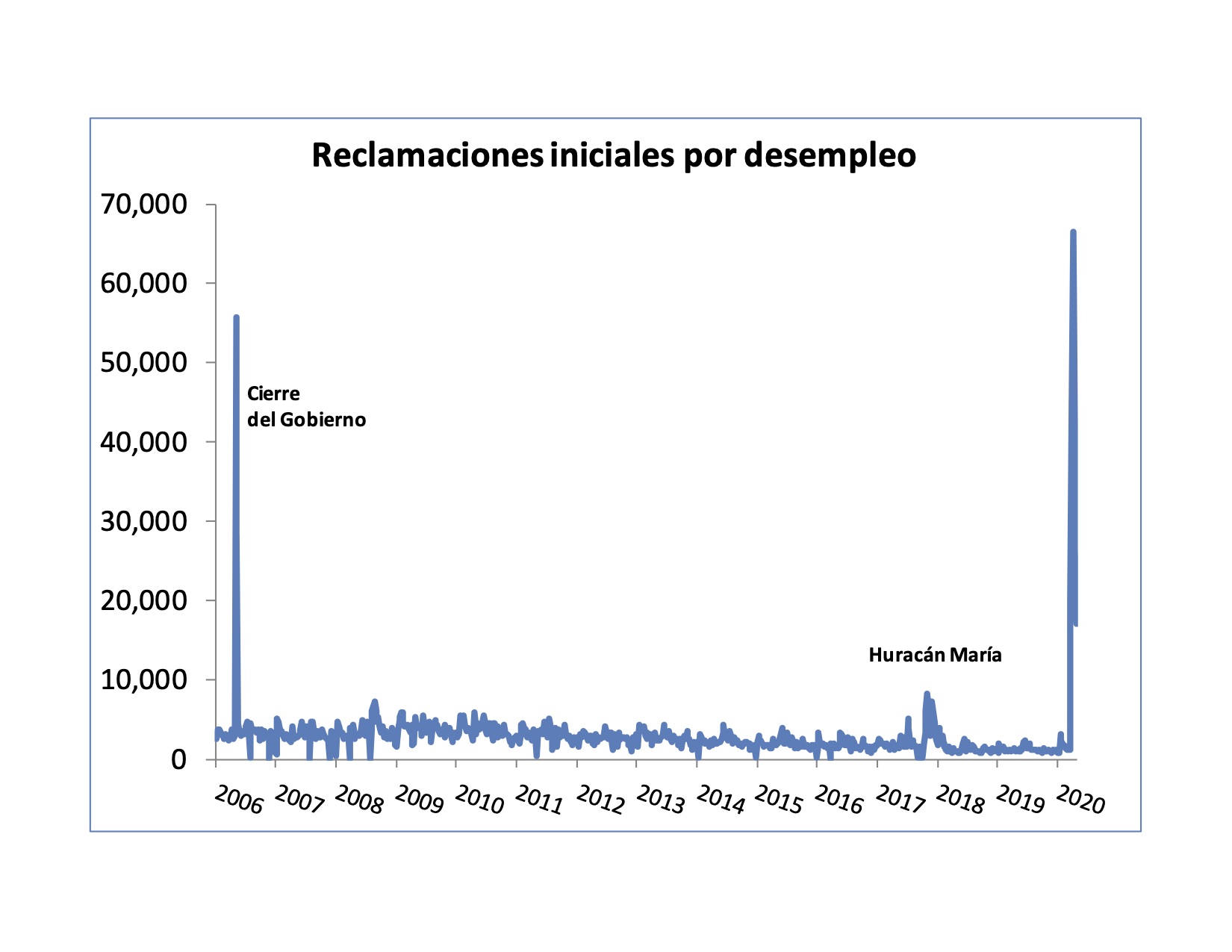 Reclamaciones iniciales por desempleo

70,000
60,000
50,000
40,000
30,000
20,000
10,000
0

Cierre
del Gobierno

Huracán María

2006 2007 2008 2009 2010 2011 2012 2013 2014 2015 2016 2017 2018 2019 2020